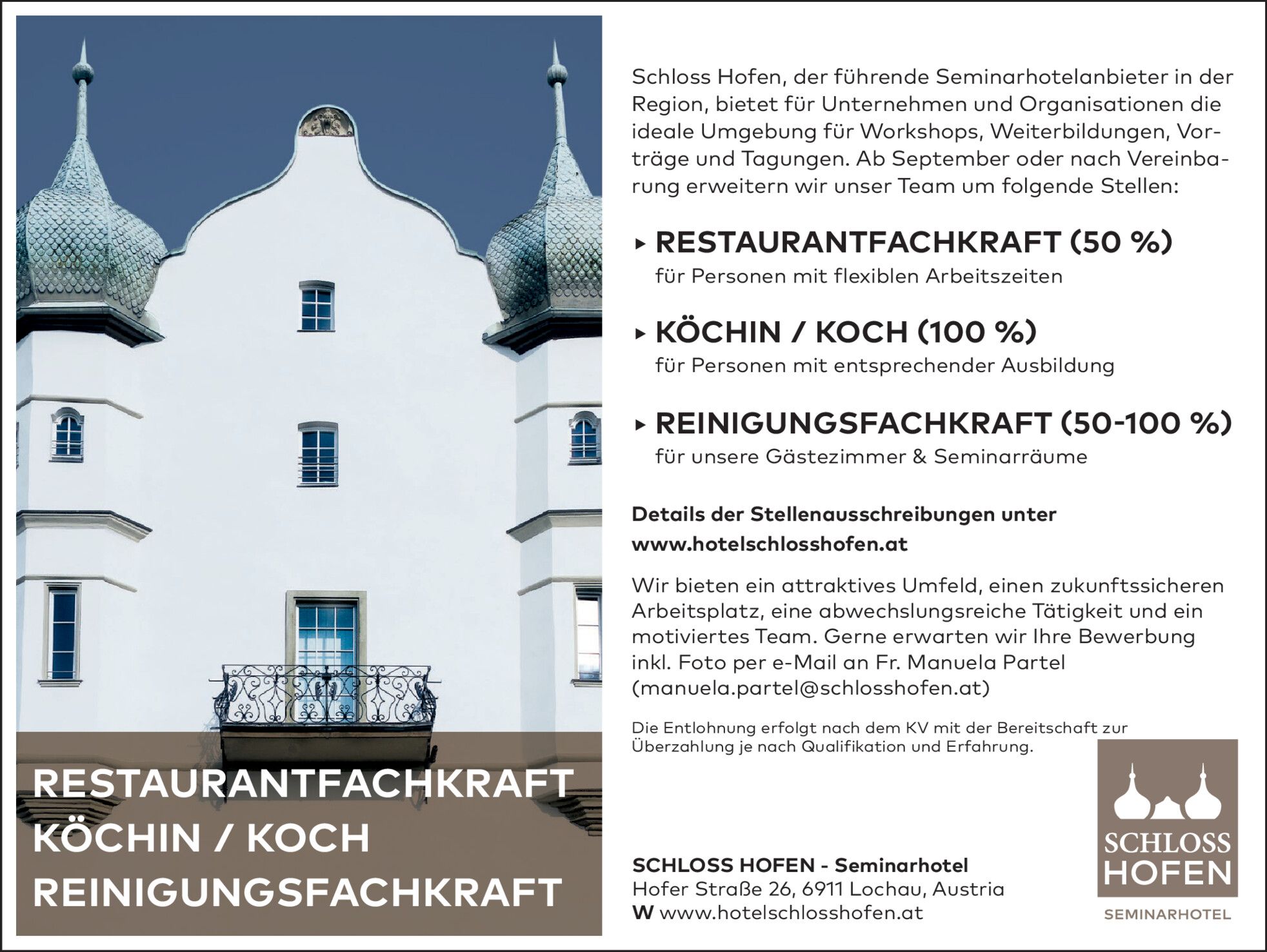 RESTAURANTFACHKRAFT
KÖCHIN / KOCH
REINIGUNGSFACHKRAFT

Schloss Hofen, der führende Seminarhotelanbieter in der Region, bietet für Unternehmen und Organisationen die ideale Umgebung für Workshops, Weiterbildungen, Vorträge und Tagungen. Ab September oder nach Vereinbarung erweitern wir unser Team um folgende Stellen:

▸ RESTAURANTFACHKRAFT (50 %)
für Personen mit flexiblen Arbeitszeiten

▸ KÖCHIN / KOCH (100 %)
für Personen mit entsprechender Ausbildung

▸ REINIGUNGSFACHKRAFT (50-100 %)
für unsere Gästezimmer & Seminarräume

Details der Stellenausschreibungen unter www.hotelschlosshofen.at

Wir bieten ein attraktives Umfeld, einen zukunftssicheren Arbeitsplatz, eine abwechslungsreiche Tätigkeit und ein motiviertes Team. Gerne erwarten wir Ihre Bewerbung inkl. Foto per e-Mail an Fr. Manuela Partel (manuela.partel@schlosshofen.at)

Die Entlohnung erfolgt nach dem KV mit der Bereitschaft zur Überzahlung je nach Qualifikation und Erfahrung.

SCHLOSS HOFEN - Seminarhotel
Hofer Straße 26, 6911 Lochau, Austria
W www.hotelschlosshofen.at

SCHLOSS
HOFEN
SEMINARHOTEL